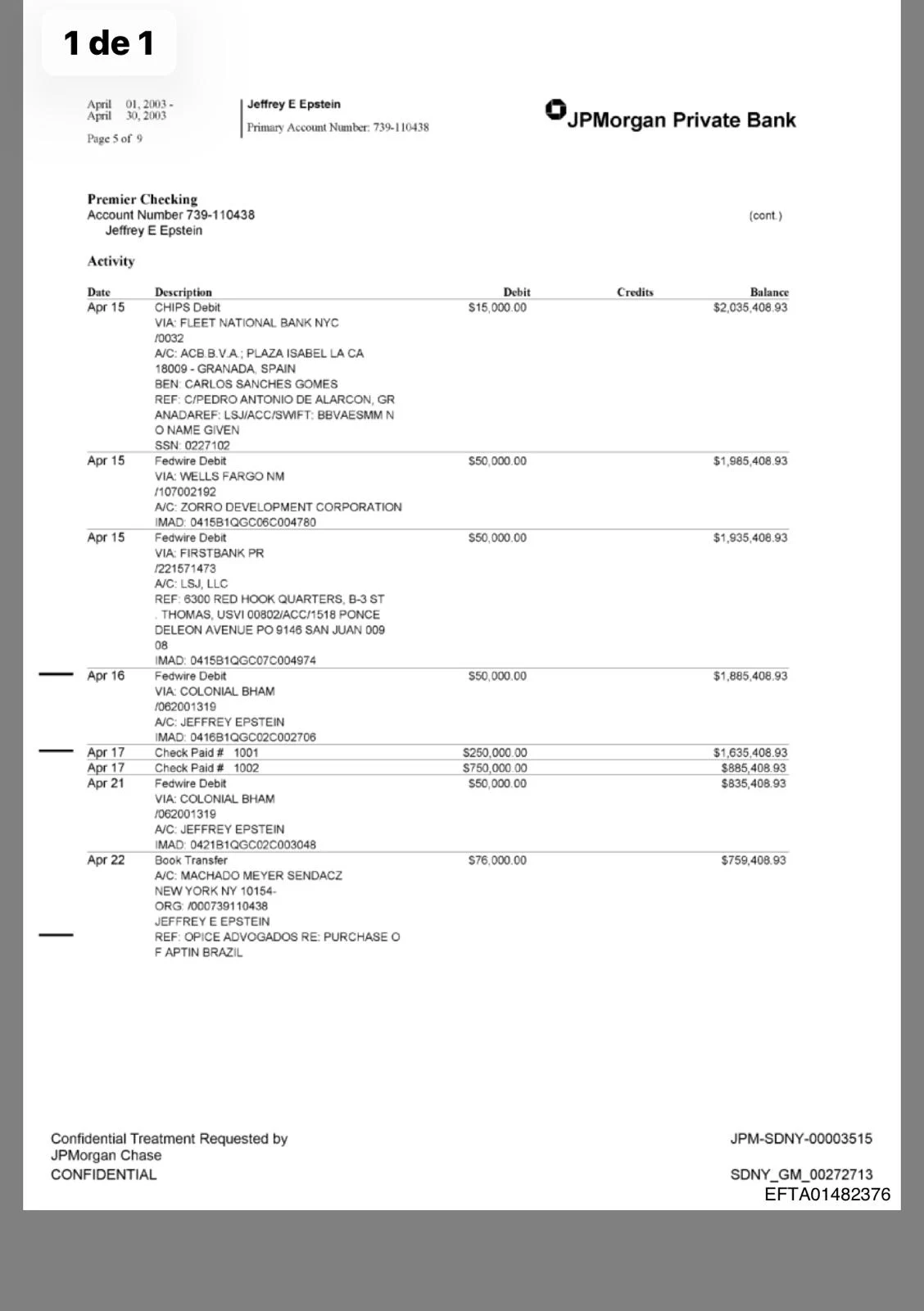 1 de 1

April 01, 2003 -
April 30, 2003
Page 5 of 9

Jeffrey E Epstein
Primary Account Number: 739-110438

JPMorgan Private Bank

Premier Checking
Account Number 739-110438
Jeffrey E Epstein

(cont.)

Activity

| Date | Description | Debit | Credits | Balance |
|---|---|---|---|---|
| Apr 15 | CHIPS Debit VIA: FLEET NATIONAL BANK NYC /0032 A/C: ACB B.V.A.; PLAZA ISABEL LA CA 18009 - GRANADA, SPAIN BEN: CARLOS SANCHES GOMES REF: C/PEDRO ANTONIO DE ALARCON, GR ANADAREF: LSJ/ACC/SWIFT: BBVAESMM N O NAME GIVEN SSN: 0227102 | $15,000.00 | | $2,035,408.93 |
| Apr 15 | Fedwire Debit VIA: WELLS FARGO NM /107002192 A/C: ZORRO DEVELOPMENT CORPORATION IMAD: 0415B1QGC06C004780 | $50,000.00 | | $1,985,408.93 |
| Apr 15 | Fedwire Debit VIA: FIRSTBANK PR /221571473 A/C: LSJ, LLC REF: 6300 RED HOOK QUARTERS, B-3 ST . THOMAS, USVI 00802/ACC/1518 PONCE DELEON AVENUE PO 9146 SAN JUAN 009 08 IMAD: 0415B1QGC07C004974 | $50,000.00 | | $1,935,408.93 |
| Apr 16 | Fedwire Debit VIA: COLONIAL BHAM /062001319 A/C: JEFFREY EPSTEIN IMAD: 0416B1QGC02C002706 | $50,000.00 | | $1,885,408.93 |
| Apr 17 | Check Paid # 1001 | $250,000.00 | | $1,635,408.93 |
| Apr 17 | Check Paid # 1002 | $750,000.00 | | $885,408.93 |
| Apr 21 | Fedwire Debit VIA: COLONIAL BHAM /062001319 A/C: JEFFREY EPSTEIN IMAD: 0421B1QGC02C003048 | $50,000.00 | | $835,408.93 |
| Apr 22 | Book Transfer A/C: MACHADO MEYER SENDACZ NEW YORK NY 10154- ORG: /000739110438 JEFFREY E EPSTEIN REF: OPICE ADVOGADOS RE: PURCHASE O F APTIN BRAZIL | $76,000.00 | | $759,408.93 |

Confidential Treatment Requested by
JPMorgan Chase
CONFIDENTIAL

JPM-SDNY-00003515

SDNY_GM_00272713
EFTA01482376